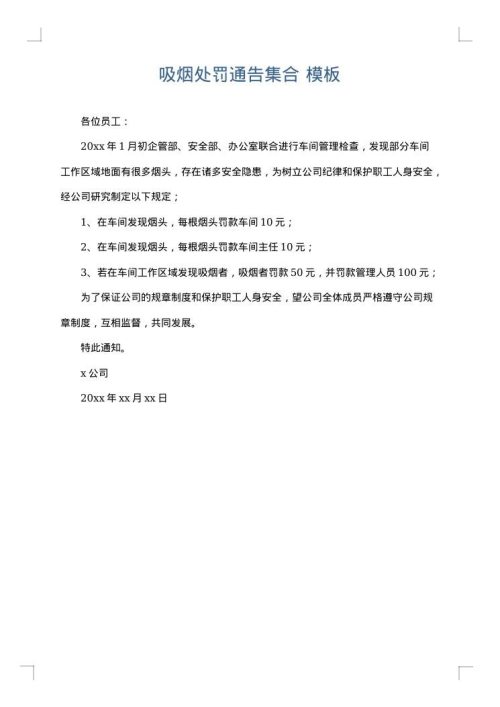 吸烟处罚通告集合 模板

各位员工：

20xx 年 1 月初企管部、安全部、办公室联合进行车间管理检查，发现部分车间工作区域地面有很多烟头，存在诸多安全隐患，为树立公司纪律和保护职工人身安全，经公司研究制定以下规定；

1、在车间发现烟头，每根烟头罚款车间 10 元；

2、在车间发现烟头，每根烟头罚款车间主任 10 元；

3、若在车间工作区域发现吸烟者，吸烟者罚款 50 元，并罚款管理人员 100 元；

为了保证公司的规章制度和保护职工人身安全，望公司全体成员严格遵守公司规章制度，互相监督，共同发展。

特此通知。

x 公司

20xx 年 xx 月 xx 日